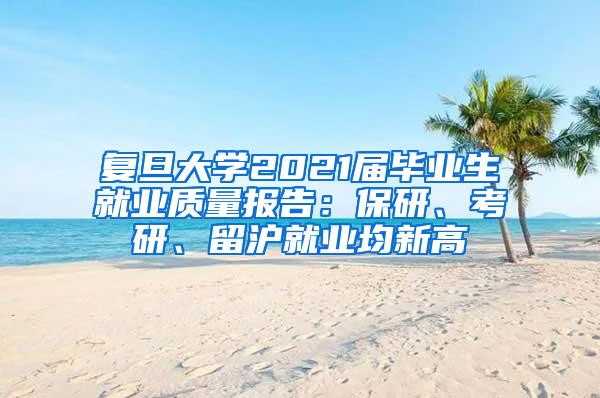 复旦大学2021届毕业生就业质量报告：保研、考研、留沪就业均新高